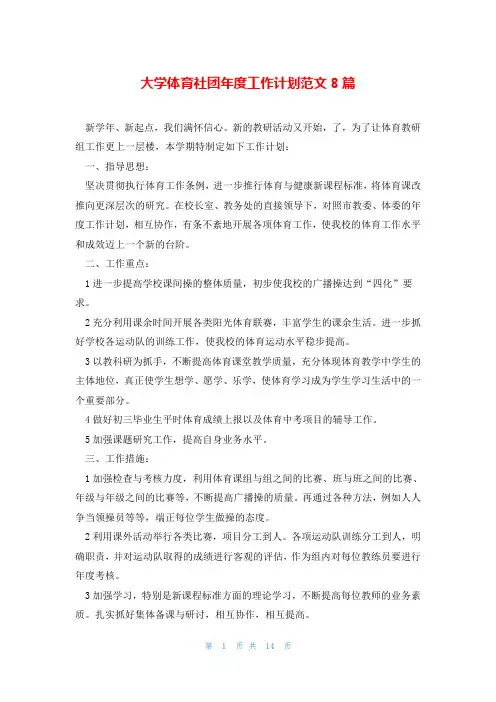 大学体育社团年度工作计划范文 8 篇

新学年、新起点，我们满怀信心。新的教研活动又开始，了，为了让体育教研组工作更上一层楼，本学期特制定如下工作计划：

一、指导思想：

坚决贯彻执行体育工作条例，进一步推行体育与健康新课程标准，将体育课改推向更深层次的研究。在校长室、教务处的直接领导下，对照市教委、体委的年度工作计划，相互协作，有条不紊地开展各项体育工作，使我校的体育工作水平和成效迈上一个新的台阶。

二、工作重点：

1 进一步提高学校课间操的整体质量，初步使我校的广播操达到“四化”要求。

2 充分利用课余时间开展各类阳光体育联赛，丰富学生的课余生活。进一步抓好学校各运动队的训练工作，使我校的体育运动水平稳步提高。

3 以教科研为抓手，不断提高体育课堂教学质量，充分体现体育教学中学生的主体地位，真正使学生想学、愿学、乐学，使体育学习成为学生学习生活中的一个重要部分。

4 做好初三毕业生平时体育成绩上报以及体育中考项目的辅导工作。

5 加强课题研究工作，提高自身业务水平。

三、工作措施：

1 加强检查与考核力度，利用体育课组与组之间的比赛、班与班之间的比赛、年级与年级之间的比赛等，不断提高广播操的质量。再通过各种方法，例如人人争当领操员等等，端正每位学生做操的态度。

2 利用课外活动举行各类比赛，项目分工到人。各项运动队训练分工到人，明确职责，并对运动队取得的成绩进行客观的评估，作为组内对每位教练员要进行年度考核。

3 加强学习，特别是新课程标准方面的理论学习，不断提高每位教师的业务素质。扎实抓好集体备课与研讨，相互协作，相互提高。

第 1 页 共 14 页